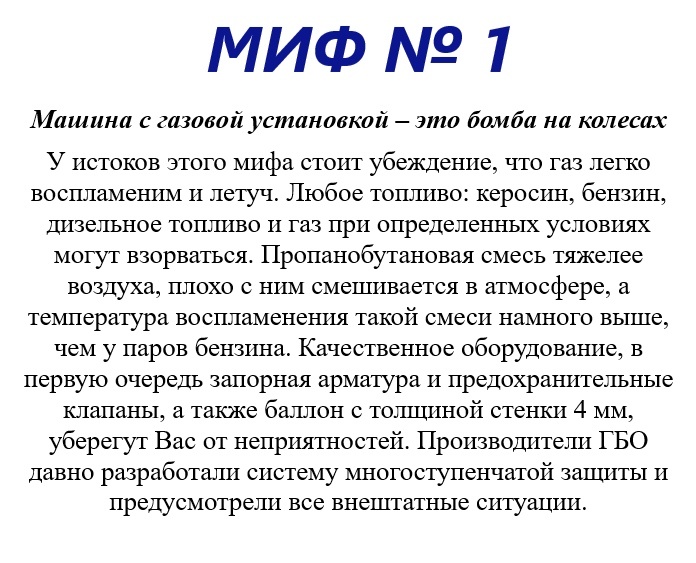 МИФ № 1

Машина с газовой установкой – это бомба на колесах

У истоков этого мифа стоит убеждение, что газ легко воспламеним и летуч. Любое топливо: керосин, бензин, дизельное топливо и газ при определенных условиях могут взорваться. Пропанобутановая смесь тяжелее воздуха, плохо с ним смешивается в атмосфере, а температура воспламенения такой смеси намного выше, чем у паров бензина. Качественное оборудование, в первую очередь запорная арматура и предохранительные клапаны, а также баллон с толщиной стенки 4 мм, уберегут Вас от неприятностей. Производители ГБО давно разработали систему многоступенчатой защиты и предусмотрели все внештатные ситуации.